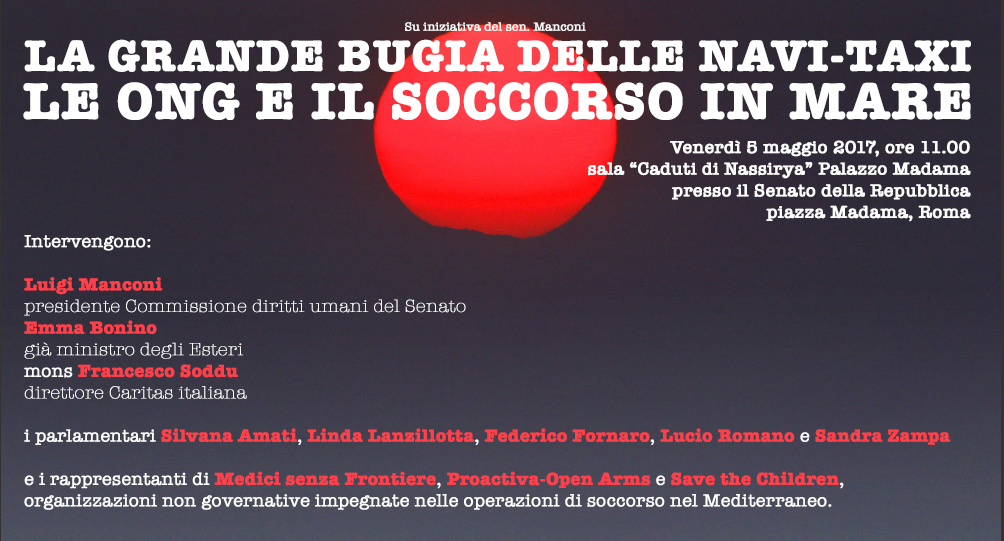 Su iniziativa del sen. Manconi

LA GRANDE BUGIA DELLE NAVI-TAXI
LE ONG E IL SOCCORSO IN MARE

Venerdì 5 maggio 2017, ore 11.00
sala "Caduti di Nassirya" Palazzo Madama
presso il Senato della Repubblica
piazza Madama, Roma

Intervengono:

Luigi Manconi
presidente Commissione diritti umani del Senato
Emma Bonino
già ministro degli Esteri
mons Francesco Soddu
direttore Caritas italiana

i parlamentari Silvana Amati, Linda Lanzillotta, Federico Fornaro, Lucio Romano e Sandra Zampa

e i rappresentanti di Medici senza Frontiere, Proactiva-Open Arms e Save the Children, organizzazioni non governative impegnate nelle operazioni di soccorso nel Mediterraneo.